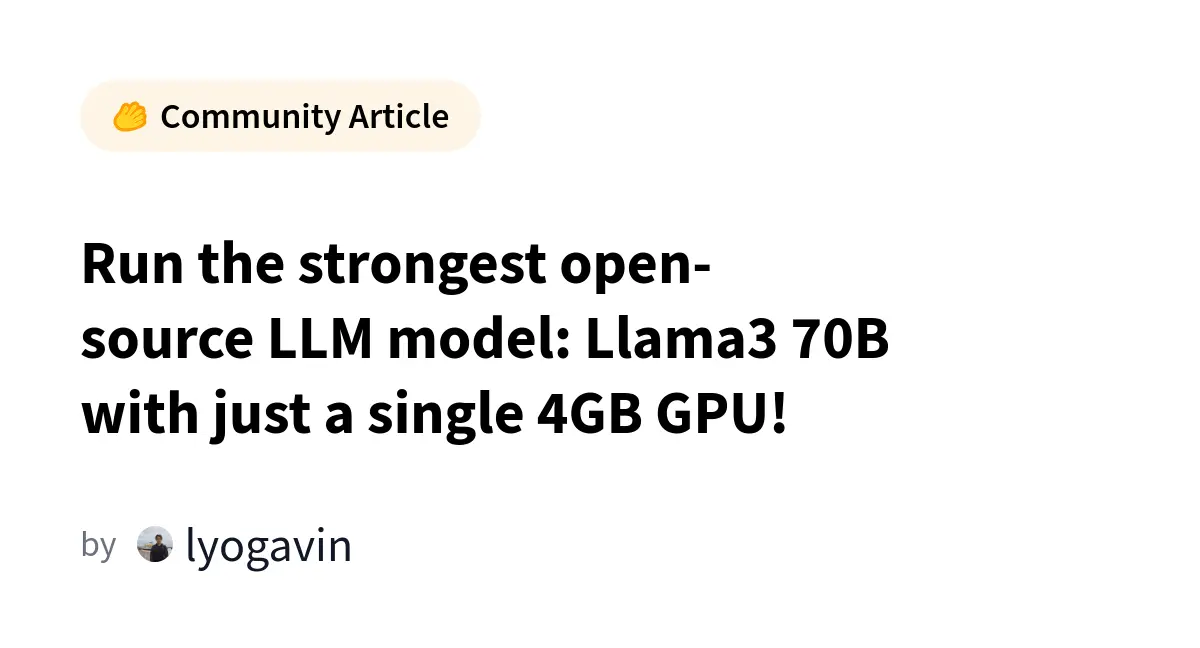 Community Article

Run the strongest open-source LLM model: Llama3 70B with just a single 4GB GPU!

by lyogavin